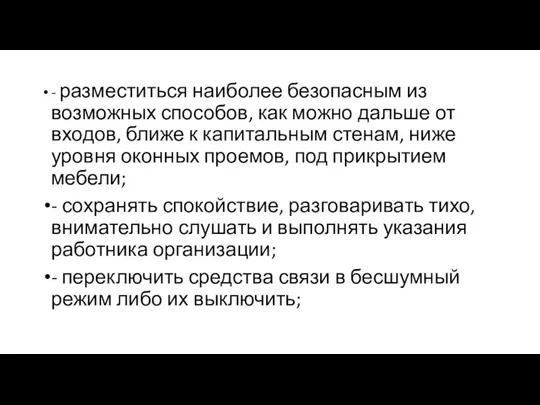 • - разместиться наиболее безопасным из возможных способов, как можно дальше от входов, ближе к капитальным стенам, ниже уровня оконных проемов, под прикрытием мебели;

•- сохранять спокойствие, разговаривать тихо, внимательно слушать и выполнять указания работника организации;

•- переключить средства связи в бесшумный режим либо их выключить;